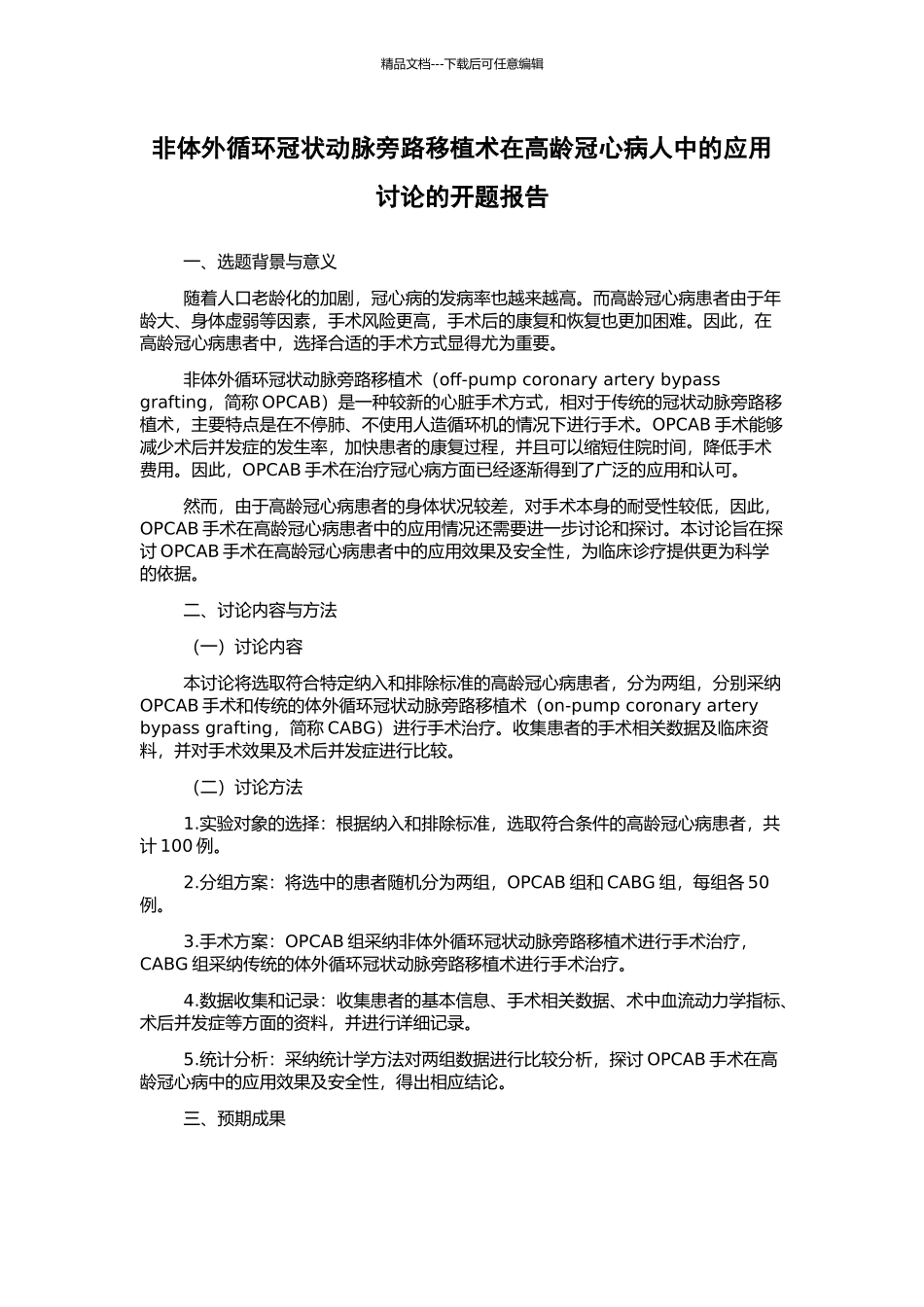 精品文档---下载后可任意编辑

非体外循环冠状动脉旁路移植术在高龄冠心病人中的应用讨论的开题报告

一、选题背景与意义

随着人口老龄化的加剧，冠心病的发病率也越来越高。而高龄冠心病患者由于年龄大、身体虚弱等因素，手术风险更高，手术后的康复和恢复也更加困难。因此，在高龄冠心病患者中，选择合适的手术方式显得尤为重要。

非体外循环冠状动脉旁路移植术（off-pump coronary artery bypass grafting，简称 OPCAB）是一种较新的心脏手术方式，相对于传统的冠状动脉旁路移植术，主要特点是在不停肺、不使用人造循环机的情况下进行手术。OPCAB 手术能够减少术后并发症的发生率，加快患者的康复过程，并且可以缩短住院时间，降低手术费用。因此，OPCAB 手术在治疗冠心病方面已经逐渐得到了广泛的应用和认可。

然而，由于高龄冠心病患者的身体状况较差，对手术本身的耐受性较低，因此，OPCAB 手术在高龄冠心病患者中的应用情况还需要进一步讨论和探讨。本讨论旨在探讨 OPCAB 手术在高龄冠心病患者中的应用效果及安全性，为临床诊疗提供更为科学的依据。

二、讨论内容与方法

（一）讨论内容

本讨论将选取符合特定纳入和排除标准的高龄冠心病患者，分为两组，分别采纳 OPCAB 手术和传统的体外循环冠状动脉旁路移植术（on-pump coronary artery bypass grafting，简称 CABG）进行手术治疗。收集患者的手术相关数据及临床资料，并对手术效果及术后并发症进行比较。

（二）讨论方法

1.实验对象的选择：根据纳入和排除标准，选取符合条件的高龄冠心病患者，共计 100 例。

2.分组方案：将选中的患者随机分为两组，OPCAB 组和 CABG 组，每组各 50 例。

3.手术方案：OPCAB 组采纳非体外循环冠状动脉旁路移植术进行手术治疗，CABG 组采纳传统的体外循环冠状动脉旁路移植术进行手术治疗。

4.数据收集和记录：收集患者的基本信息、手术相关数据、术中血流动力学指标、术后并发症等方面的资料，并进行详细记录。

5.统计分析：采纳统计学方法对两组数据进行比较分析，探讨 OPCAB 手术在高龄冠心病中的应用效果及安全性，得出相应结论。

三、预期成果